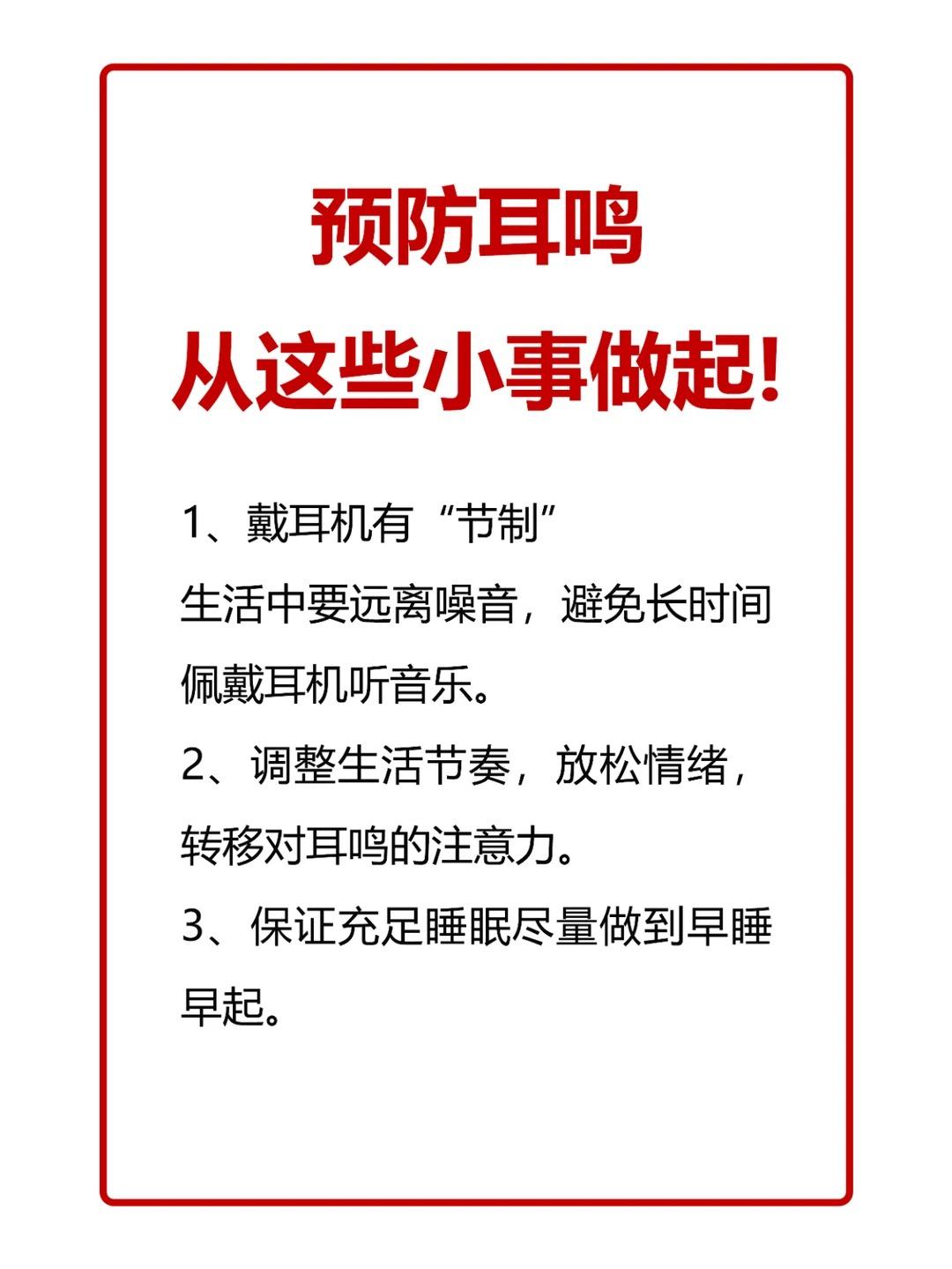 预防耳鸣

从这些小事做起!

1、戴耳机有“节制”

生活中要远离噪音，避免长时间佩戴耳机听音乐。

2、调整生活节奏，放松情绪，转移对耳鸣的注意力。

3、保证充足睡眠尽量做到早睡早起。